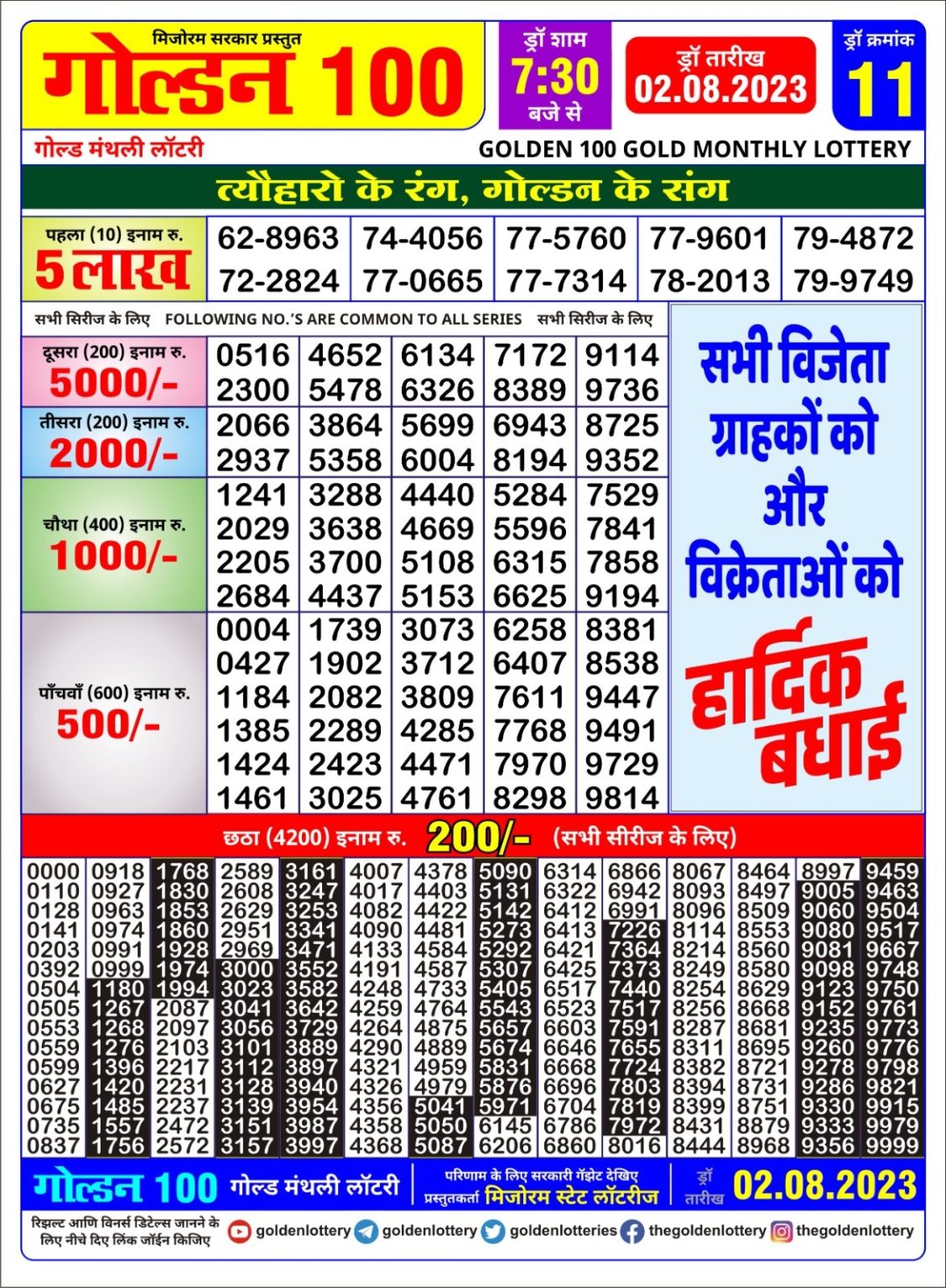 मिजोरम सरकार प्रस्तुत
गोल्डन 100
ड्रॉ शाम 7:30 बजे से
ड्रॉ तारीख 02.08.2023
ड्रॉ क्रमांक 11
गोल्ड मंथली लॉटरी
GOLDEN 100 GOLD MONTHLY LOTTERY
त्यौहारो के रंग, गोल्डन के संग

पहला (10) इनाम रु. 5 लाख

| 62-8963 | 74-4056 | 77-5760 | 77-9601 | 79-4872 |
|---|---|---|---|---|
| 72-2824 | 77-0665 | 77-7314 | 78-2013 | 79-9749 |

सभी सिरीज के लिए FOLLOWING NO.'S ARE COMMON TO ALL SERIES सभी सिरीज के लिए

दूसरा (200) इनाम रु. 5000/-

| 0516 | 4652 | 6134 | 7172 | 9114 |
|---|---|---|---|---|
| 2300 | 5478 | 6326 | 8389 | 9736 |

तीसरा (200) इनाम रु. 2000/-

| 2066 | 3864 | 5699 | 6943 | 8725 |
|---|---|---|---|---|
| 2937 | 5358 | 6004 | 8194 | 9352 |

चौथा (400) इनाम रु. 1000/-

| 1241 | 3288 | 4440 | 5284 | 7529 |
|---|---|---|---|---|
| 2029 | 3638 | 4669 | 5596 | 7841 |
| 2205 | 3700 | 5108 | 6315 | 7858 |
| 2684 | 4437 | 5153 | 6625 | 9194 |

पाँचवाँ (600) इनाम रु. 500/-

| 0004 | 1739 | 3073 | 6258 | 8381 |
|---|---|---|---|---|
| 0427 | 1902 | 3712 | 6407 | 8538 |
| 1184 | 2082 | 3809 | 7611 | 9447 |
| 1385 | 2289 | 4285 | 7768 | 9491 |
| 1424 | 2423 | 4471 | 7970 | 9729 |
| 1461 | 3025 | 4761 | 8298 | 9814 |

सभी विजेता ग्राहकों को और विक्रेताओं को हार्दिक बधाई

छठा (4200) इनाम रु. 200/- (सभी सीरीज के लिए)

| 0000 | 0918 | 1768 | 2589 | 3161 | 4007 | 4378 | 5090 | 6314 | 6866 | 8067 | 8464 | 8997 | 9459 |
|---|---|---|---|---|---|---|---|---|---|---|---|---|---|
| 0110 | 0927 | 1830 | 2608 | 3247 | 4017 | 4403 | 5131 | 6322 | 6942 | 8093 | 8497 | 9005 | 9463 |
| 0128 | 0963 | 1853 | 2629 | 3253 | 4082 | 4422 | 5142 | 6412 | 6991 | 8096 | 8509 | 9060 | 9504 |
| 0141 | 0974 | 1860 | 2951 | 3341 | 4090 | 4481 | 5273 | 6413 | 7226 | 8114 | 8553 | 9080 | 9517 |
| 0203 | 0991 | 1928 | 2969 | 3471 | 4133 | 4584 | 5292 | 6421 | 7364 | 8214 | 8560 | 9081 | 9667 |
| 0392 | 0999 | 1974 | 3000 | 3552 | 4191 | 4587 | 5307 | 6425 | 7373 | 8249 | 8580 | 9098 | 9748 |
| 0504 | 1180 | 1994 | 3023 | 3582 | 4248 | 4733 | 5405 | 6517 | 7440 | 8254 | 8629 | 9123 | 9750 |
| 0505 | 1267 | 2087 | 3041 | 3642 | 4259 | 4764 | 5543 | 6523 | 7517 | 8256 | 8668 | 9152 | 9761 |
| 0553 | 1268 | 2097 | 3056 | 3729 | 4264 | 4875 | 5657 | 6603 | 7591 | 8287 | 8681 | 9235 | 9773 |
| 0559 | 1276 | 2103 | 3101 | 3889 | 4290 | 4889 | 5674 | 6646 | 7655 | 8311 | 8695 | 9260 | 9776 |
| 0599 | 1396 | 2217 | 3112 | 3897 | 4321 | 4959 | 5831 | 6668 | 7724 | 8382 | 8721 | 9278 | 9798 |
| 0627 | 1420 | 2231 | 3128 | 3940 | 4326 | 4979 | 5876 | 6696 | 7803 | 8394 | 8731 | 9286 | 9821 |
| 0675 | 1485 | 2237 | 3139 | 3954 | 4356 | 5041 | 5971 | 6704 | 7819 | 8399 | 8751 | 9330 | 9915 |
| 0735 | 1557 | 2472 | 3151 | 3987 | 4358 | 5050 | 6145 | 6786 | 7972 | 8431 | 8879 | 9333 | 9979 |
| 0837 | 1756 | 2572 | 3157 | 3997 | 4368 | 5087 | 6206 | 6860 | 8016 | 8444 | 8968 | 9356 | 9999 |

गोल्डन 100 गोल्ड मंथली लॉटरी
परिणाम के लिए सरकारी गॅझेट देखिए
प्रस्तुतकर्ता मिजोरम स्टेट लॉटरीज
ड्रॉ तारीख 02.08.2023

रिझल्ट आणि विनर्स डिटेल्स जानने के लिए नीचे दिए लिंक जॉईन किजिए
goldenlottery goldenlottery goldenlotteries thegoldenlottery thegoldenlottery